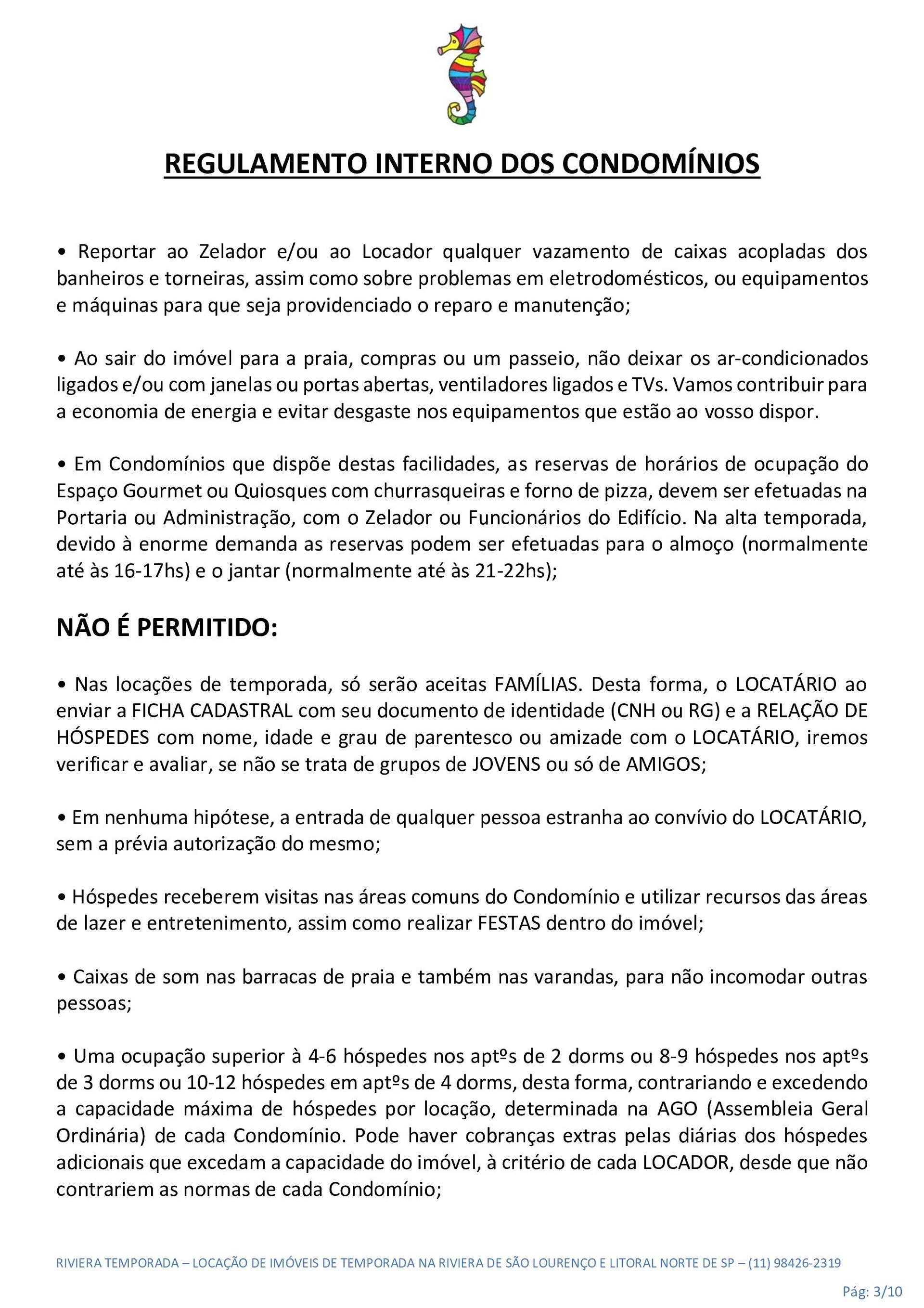 REGULAMENTO INTERNO DOS CONDOMÍNIOS

• Reportar ao Zelador e/ou ao Locador qualquer vazamento de caixas acopladas dos banheiros e torneiras, assim como sobre problemas em eletrodomésticos, ou equipamentos e máquinas para que seja providenciado o reparo e manutenção;

• Ao sair do imóvel para a praia, compras ou um passeio, não deixar os ar-condicionados ligados e/ou com janelas ou portas abertas, ventiladores ligados e TVs. Vamos contribuir para a economia de energia e evitar desgaste nos equipamentos que estão ao vosso dispor.

• Em Condomínios que dispõe destas facilidades, as reservas de horários de ocupação do Espaço Gourmet ou Quiosques com churrasqueiras e forno de pizza, devem ser efetuadas na Portaria ou Administração, com o Zelador ou Funcionários do Edifício. Na alta temporada, devido à enorme demanda as reservas podem ser efetuadas para o almoço (normalmente até às 16-17hs) e o jantar (normalmente até às 21-22hs);

NÃO É PERMITIDO:

• Nas locações de temporada, só serão aceitas FAMÍLIAS. Desta forma, o LOCATÁRIO ao enviar a FICHA CADASTRAL com seu documento de identidade (CNH ou RG) e a RELAÇÃO DE HÓSPEDES com nome, idade e grau de parentesco ou amizade com o LOCATÁRIO, iremos verificar e avaliar, se não se trata de grupos de JOVENS ou só de AMIGOS;

• Em nenhuma hipótese, a entrada de qualquer pessoa estranha ao convívio do LOCATÁRIO, sem a prévia autorização do mesmo;

• Hóspedes receberem visitas nas áreas comuns do Condomínio e utilizar recursos das áreas de lazer e entretenimento, assim como realizar FESTAS dentro do imóvel;

• Caixas de som nas barracas de praia e também nas varandas, para não incomodar outras pessoas;

• Uma ocupação superior à 4-6 hóspedes nos aptºs de 2 dorms ou 8-9 hóspedes nos aptºs de 3 dorms ou 10-12 hóspedes em aptºs de 4 dorms, desta forma, contrariando e excedendo a capacidade máxima de hóspedes por locação, determinada na AGO (Assembleia Geral Ordinária) de cada Condomínio. Pode haver cobranças extras pelas diárias dos hóspedes adicionais que excedam a capacidade do imóvel, à critério de cada LOCADOR, desde que não contrariem as normas de cada Condomínio;

RIVIERA TEMPORADA – LOCAÇÃO DE IMÓVEIS DE TEMPORADA NA RIVIERA DE SÃO LOURENÇO E LITORAL NORTE DE SP – (11) 98426-2319

Pág: 3/10